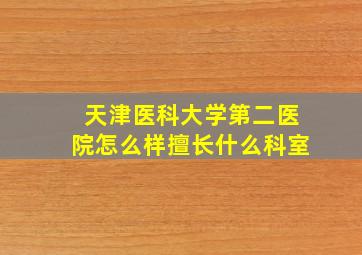 天津医科大学第二医院怎么样擅长什么科室